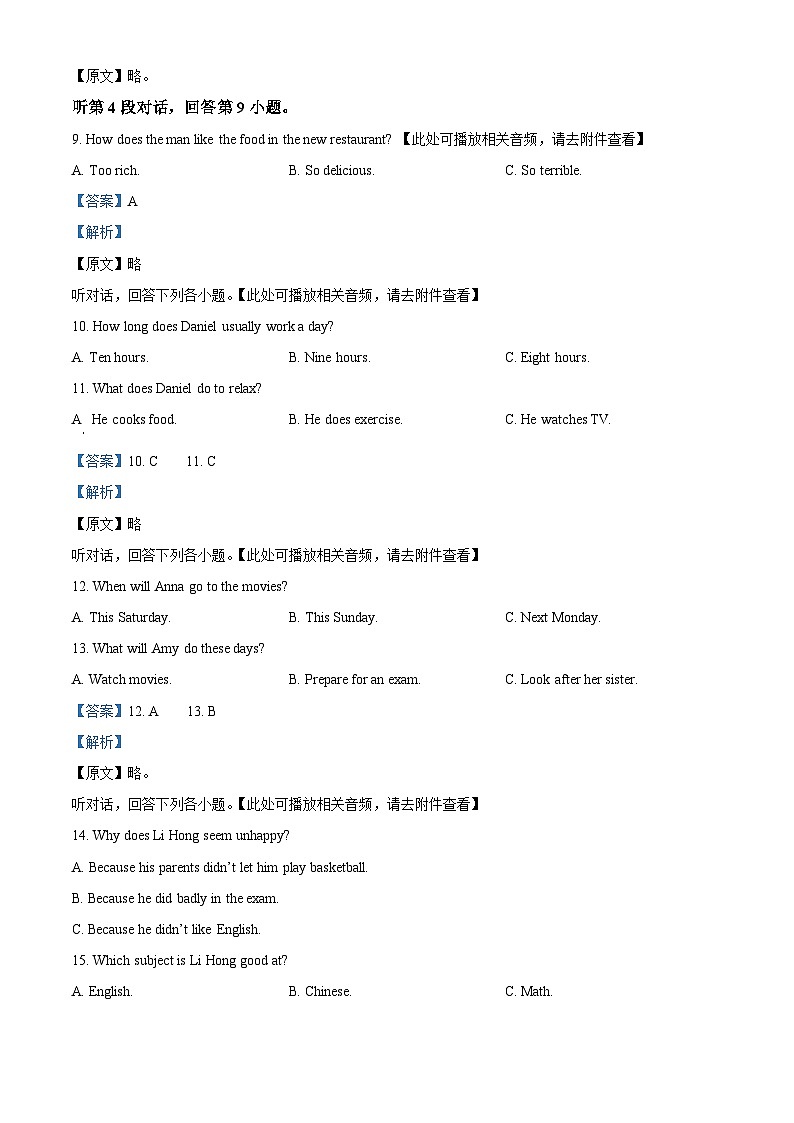 【原文】略。

听第 4 段对话，回答第 9 小题。

9. How does the man like the food in the new restaurant? 【此处可播放相关音频，请去附件查看】

A. Too rich.

B. So delicious.

C. So terrible.

【答案】A

【解析】

【原文】略

听对话，回答下列各小题。【此处可播放相关音频，请去附件查看】

10. How long does Daniel usually work a day?

A. Ten hours.

B. Nine hours.

C. Eight hours.

11. What does Daniel do to relax?

A. He cooks food.

B. He does exercise.

C. He watches TV.

【答案】10. C 11. C

【解析】

【原文】略

听对话，回答下列各小题。【此处可播放相关音频，请去附件查看】

12. When will Anna go to the movies?

A. This Saturday.

B. This Sunday.

C. Next Monday.

13. What will Amy do these days?

A. Watch movies.

B. Prepare for an exam.

C. Look after her sister.

【答案】12. A 13. B

【解析】

【原文】略。

听对话，回答下列各小题。【此处可播放相关音频，请去附件查看】

14. Why does Li Hong seem unhappy?

A. Because his parents didn't let him play basketball.

B. Because he did badly in the exam.

C. Because he didn't like English.

15. Which subject is Li Hong good at?

A. English.

B. Chinese.

C. Math.